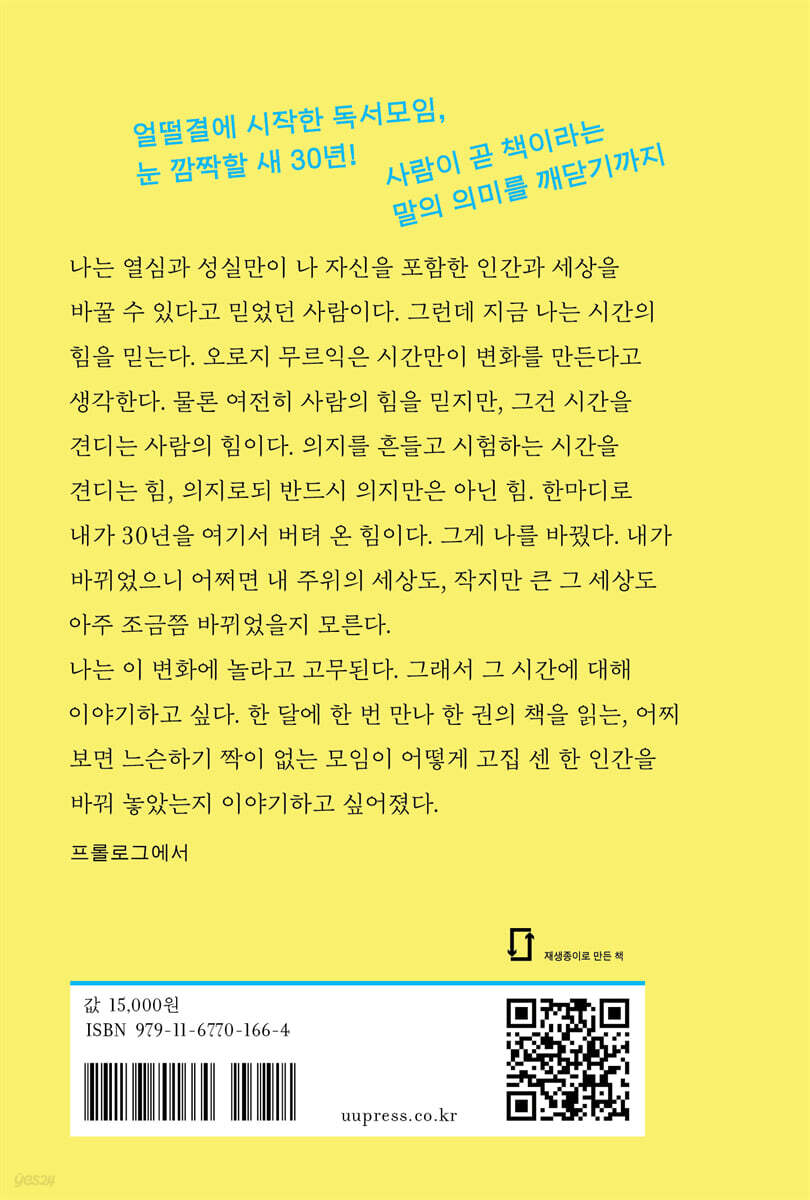 얼떨결에 시작한 독서모임,
눈 깜짝할 새 30년!

사람이 곧 책이라는
말의 의미를 깨닫기까지

나는 열심과 성실만이 나 자신을 포함한 인간과 세상을 바꿀 수 있다고 믿었던 사람이다. 그런데 지금 나는 시간의 힘을 믿는다. 오로지 무르익은 시간만이 변화를 만든다고 생각한다. 물론 여전히 사람의 힘을 믿지만, 그건 시간을 견디는 사람의 힘이다. 의지를 흔들고 시험하는 시간을 견디는 힘, 의지로되 반드시 의지만은 아닌 힘. 한마디로 내가 30년을 여기서 버텨 온 힘이다. 그게 나를 바꿨다. 내가 바뀌었으니 어쩌면 내 주위의 세상도, 작지만 큰 그 세상도 아주 조금쯤 바뀌었을지 모른다.
나는 이 변화에 놀라고 고무된다. 그래서 그 시간에 대해 이야기하고 싶다. 한 달에 한 번 만나 한 권의 책을 읽는, 어찌 보면 느슨하기 짝이 없는 모임이 어떻게 고집 센 한 인간을 바꿔 놓았는지 이야기하고 싶어졌다.

프롤로그에서

재생종이로 만든 책

값 15,000원
ISBN 979-11-6770-166-4

uupress.co.kr

yes24